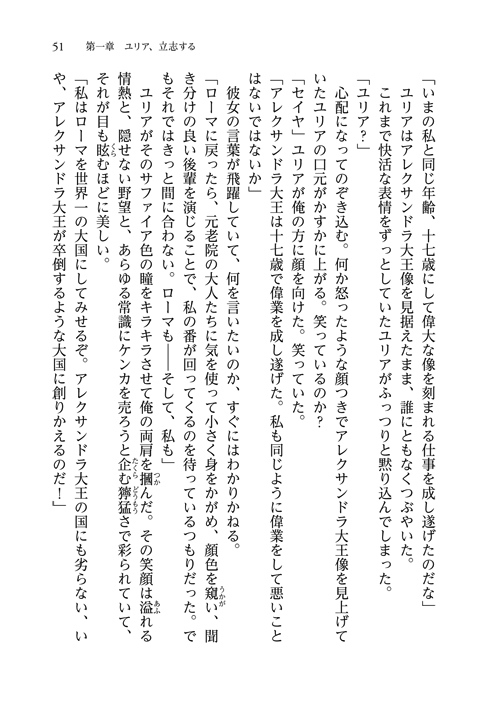 51　第一章　ユリア、立志する

「いまの私と同じ年齢、十七歳にして偉大な像を刻まれる仕事を成し遂げたのだな」

ユリアはアレクサンドラ大王像を見据えたまま、誰にともなくつぶやいた。

これまで快活な表情をずっとしていたユリアがふっつりと黙り込んでしまった。

「ユリア？」

心配になってのぞき込む。何か怒ったような顔つきでアレクサンドラ大王像を見上げていたユリアの口元がかすかに上がる。笑っているのか？

「セイヤ」ユリアが俺の方に顔を向けた。笑っていた。

「アレクサンドラ大王は十七歳で偉業を成し遂げた。私も同じように偉業をして悪いことはないではないか」

彼女の言葉が飛躍していて、何を言いたいのか、すぐにはわかりかねる。

「ローマに戻ったら、元老院の大人たちに気を使って小さく身をかがめ、顔色を窺い、聞き分けの良い後輩を演じることで、私の番が回ってくるのを待っているつもりだった。でもそれではきっと間に合わない。ローマも――そして、私も」

ユリアがそのサファイア色の瞳をキラキラさせて俺の両肩を摑んだ。その笑顔は溢れる情熱と、隠せない野望と、あらゆる常識にケンカを売ろうと企む獰猛さで彩られていて、それが目も眩むほどに美しい。

「私はローマを世界一の大国にしてみせるぞ。アレクサンドラ大王の国にも劣らない、いや、アレクサンドラ大王が卒倒するような大国に創りかえるのだ！」